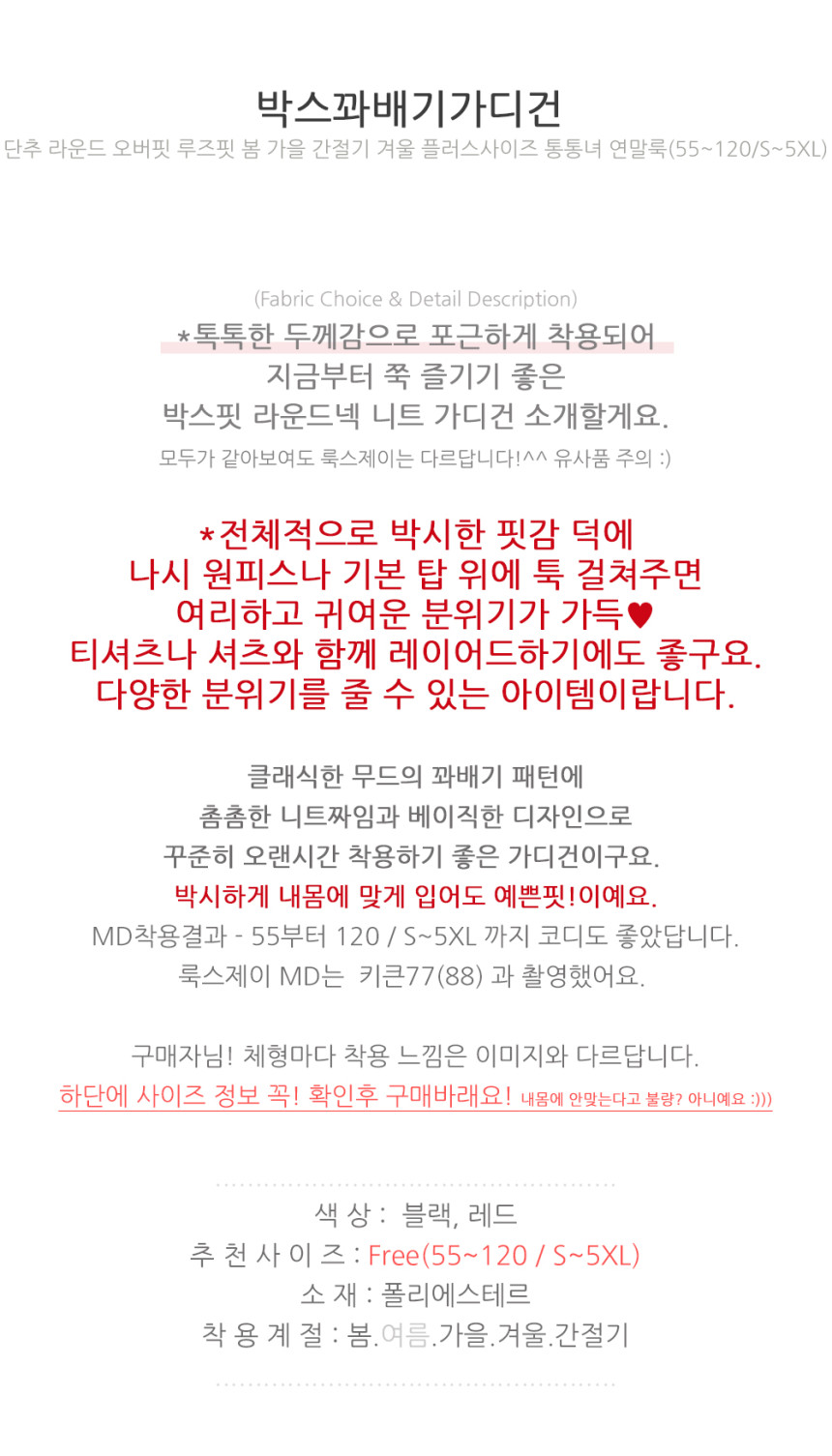 박스꽈배기가디건
단추 라운드 오버핏 루즈핏 봄 가을 간절기 겨울 플러스사이즈 통통녀 연말룩(55~120/S~5XL)

(Fabric Choice & Detail Description)
*톡톡한 두께감으로 포근하게 착용되어
지금부터 쭉 즐기기 좋은
박스핏 라운드넥 니트 가디건 소개할게요.
모두가 같아보여도 룩스제이는 다르답니다!^^ 유사품 주의 :)

*전체적으로 박시한 핏감 덕에
나시 원피스나 기본 탑 위에 툭 걸쳐주면
여리하고 귀여운 분위기가 가득♥
티셔츠나 셔츠와 함께 레이어드하기에도 좋구요.
다양한 분위기를 줄 수 있는 아이템이랍니다.

클래식한 무드의 꽈배기 패턴에
촘촘한 니트짜임과 베이직한 디자인으로
꾸준히 오랜시간 착용하기 좋은 가디건이구요.
박시하게 내몸에 맞게 입어도 예쁜핏!이예요.
MD착용결과 - 55부터 120 / S~5XL 까지 코디도 좋았답니다.
룩스제이 MD는 키큰77(88) 과 촬영했어요.

구매자님! 체형마다 착용 느낌은 이미지와 다르답니다.
하단에 사이즈 정보 꼭! 확인후 구매바래요! 내몸에 안맞는다고 불량? 아니예요 :)))

색 상 : 블랙, 레드
추 천 사 이 즈 : Free(55~120 / S~5XL)
소 재 : 폴리에스테르
착 용 계 절 : 봄.여름.가을.겨울.간절기